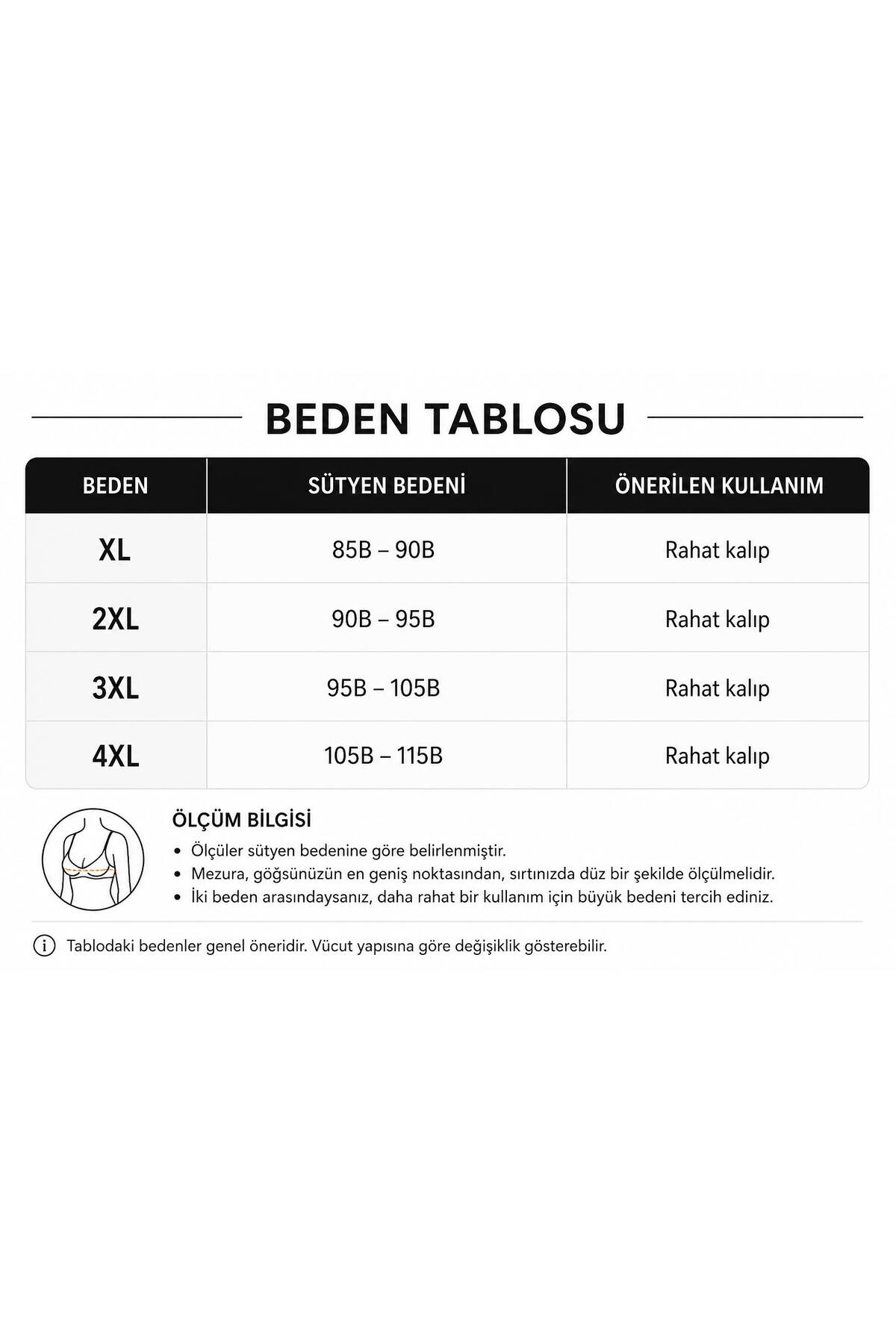 BEDEN TABLOSU

| BEDEN | SÜTYEN BEDENİ | ÖNERİLEN KULLANIM |
|---|---|---|
| XL | 85B – 90B | Rahat kalıp |
| 2XL | 90B – 95B | Rahat kalıp |
| 3XL | 95B – 105B | Rahat kalıp |
| 4XL | 105B – 115B | Rahat kalıp |

ÖLÇÜM BİLGİSİ
• Ölçüler sütyen bedenine göre belirlenmiştir.
• Mezura, göğsünüzün en geniş noktasından, sırtınızda düz bir şekilde ölçülmelidir.
• İki beden arasındaysanız, daha rahat bir kullanım için büyük bedeni tercih ediniz.

Tablodaki bedenler genel öneridir. Vücut yapısına göre değişiklik gösterebilir.